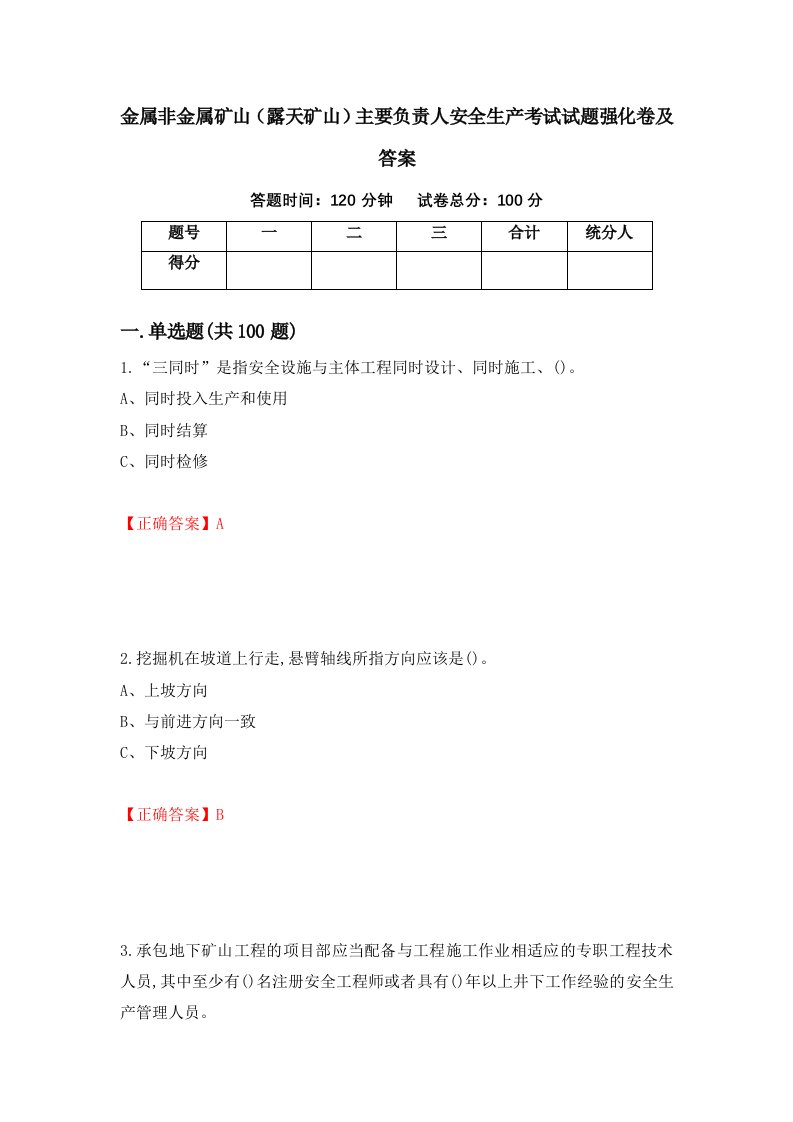 金属非金属矿山（露天矿山）主要负责人安全生产考试试题强化卷及答案

答题时间：120 分钟　试卷总分：100 分

| 题号 | 一 | 二 | 三 | 合计 | 统分人 |
|---|---|---|---|---|---|
| 得分 | | | | | |

一.单选题(共 100 题)

1.“三同时”是指安全设施与主体工程同时设计、同时施工、()。

A、同时投入生产和使用

B、同时结算

C、同时检修

【正确答案】A

2.挖掘机在坡道上行走,悬臂轴线所指方向应该是()。

A、上坡方向

B、与前进方向一致

C、下坡方向

【正确答案】B

3.承包地下矿山工程的项目部应当配备与工程施工作业相适应的专职工程技术人员,其中至少有()名注册安全工程师或者具有()年以上井下工作经验的安全生产管理人员。